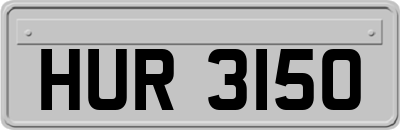 HUR 3150